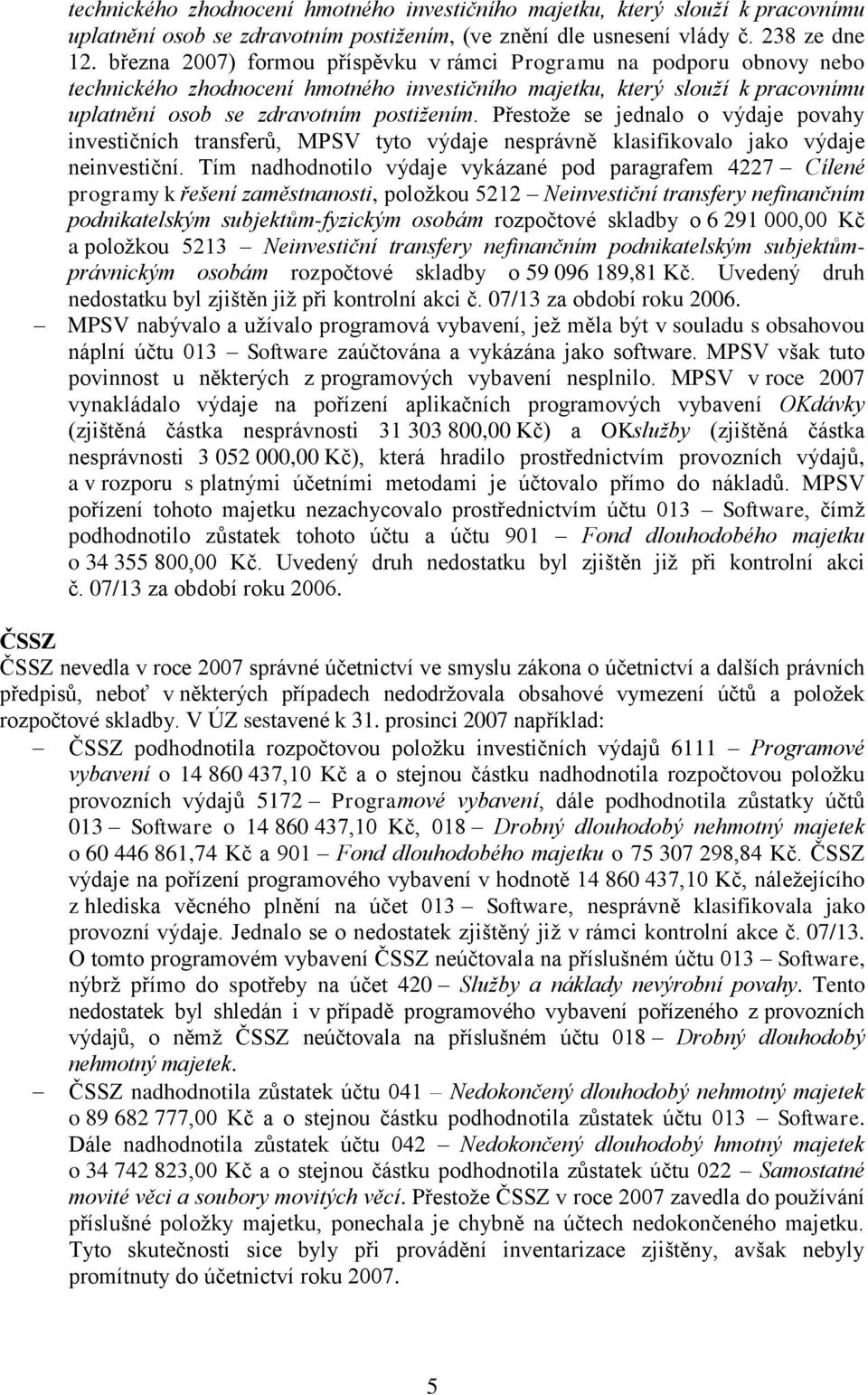 technického zhodnocení hmotného investičního majetku, který slouží k pracovnímu uplatnění osob se zdravotním postižením, (ve znění dle usnesení vlády č. 238 ze dne 12. března 2007) formou příspěvku v rámci Programu na podporu obnovy nebo technického zhodnocení hmotného investičního majetku, který slouží k pracovnímu uplatnění osob se zdravotním postižením. Přestože se jednalo o výdaje povahy investičních transferů, MPSV tyto výdaje nesprávně klasifikovalo jako výdaje neinvestiční. Tím nadhodnotilo výdaje vykázané pod paragrafem 4227 – Cílené programy k řešení zaměstnanosti, položkou 5212 – Neinvestiční transfery nefinančním podnikatelským subjektům-fyzickým osobám rozpočtové skladby o 6 291 000,00 Kč a položkou 5213 – Neinvestiční transfery nefinančním podnikatelským subjektům-právnickým osobám rozpočtové skladby o 59 096 189,81 Kč. Uvedený druh nedostatku byl zjištěn již při kontrolní akci č. 07/13 za období roku 2006.

– MPSV nabývalo a užívalo programová vybavení, jež měla být v souladu s obsahovou náplní účtu 013 – Software zaúčtována a vykázána jako software. MPSV však tuto povinnost u některých z programových vybavení nesplnilo. MPSV v roce 2007 vynakládalo výdaje na pořízení aplikačních programových vybavení OKdávky (zjištěná částka nesprávnosti 31 303 800,00 Kč) a OKslužby (zjištěná částka nesprávnosti 3 052 000,00 Kč), která hradilo prostřednictvím provozních výdajů, a v rozporu s platnými účetními metodami je účtovalo přímo do nákladů. MPSV pořízení tohoto majetku nezachycovalo prostřednictvím účtu 013 – Software, čímž podhodnotilo zůstatek tohoto účtu a účtu 901 – Fond dlouhodobého majetku o 34 355 800,00 Kč. Uvedený druh nedostatku byl zjištěn již při kontrolní akci č. 07/13 za období roku 2006.

ČSSZ

ČSSZ nevedla v roce 2007 správné účetnictví ve smyslu zákona o účetnictví a dalších právních předpisů, neboť v některých případech nedodržovala obsahové vymezení účtů a položek rozpočtové skladby. V ÚZ sestavené k 31. prosinci 2007 například:

– ČSSZ podhodnotila rozpočtovou položku investičních výdajů 6111 – Programové vybavení o 14 860 437,10 Kč a o stejnou částku nadhodnotila rozpočtovou položku provozních výdajů 5172 – Programové vybavení, dále podhodnotila zůstatky účtů 013 – Software o 14 860 437,10 Kč, 018 – Drobný dlouhodobý nehmotný majetek o 60 446 861,74 Kč a 901 – Fond dlouhodobého majetku o 75 307 298,84 Kč. ČSSZ výdaje na pořízení programového vybavení v hodnotě 14 860 437,10 Kč, náležejícího z hlediska věcného plnění na účet 013 – Software, nesprávně klasifikovala jako provozní výdaje. Jednalo se o nedostatek zjištěný již v rámci kontrolní akce č. 07/13. O tomto programovém vybavení ČSSZ neúčtovala na příslušném účtu 013 – Software, nýbrž přímo do spotřeby na účet 420 – Služby a náklady nevýrobní povahy. Tento nedostatek byl shledán i v případě programového vybavení pořízeného z provozních výdajů, o němž ČSSZ neúčtovala na příslušném účtu 018 – Drobný dlouhodobý nehmotný majetek.

– ČSSZ nadhodnotila zůstatek účtu 041 – Nedokončený dlouhodobý nehmotný majetek o 89 682 777,00 Kč a o stejnou částku podhodnotila zůstatek účtu 013 – Software. Dále nadhodnotila zůstatek účtu 042 – Nedokončený dlouhodobý hmotný majetek o 34 742 823,00 Kč a o stejnou částku podhodnotila zůstatek účtu 022 – Samostatné movité věci a soubory movitých věcí. Přestože ČSSZ v roce 2007 zavedla do používání příslušné položky majetku, ponechala je chybně na účtech nedokončeného majetku. Tyto skutečnosti sice byly při provádění inventarizace zjištěny, avšak nebyly promítnuty do účetnictví roku 2007.

5